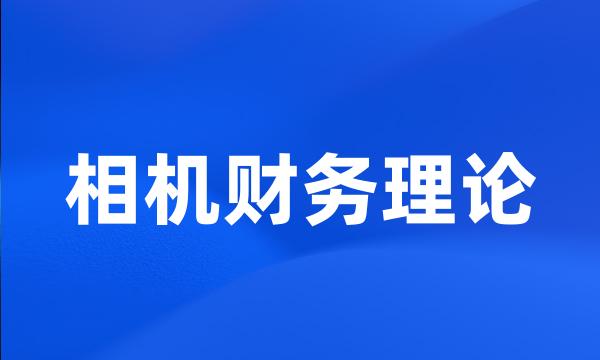 相机财务理论